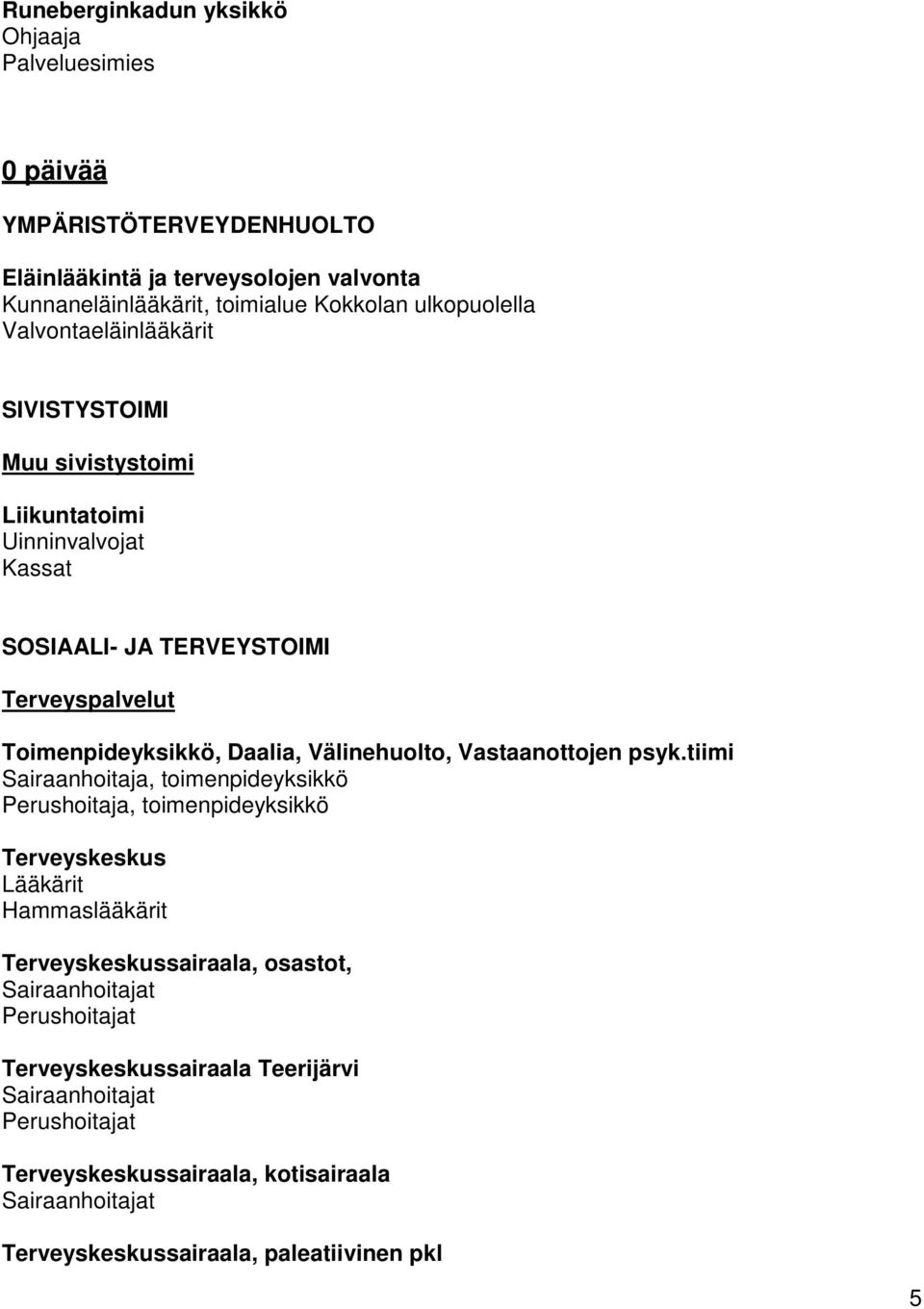 Runeberginkadun yksikkö
Ohjaaja
Palveluesimies

0 päivää

YMPÄRISTÖTERVEYDENHUOLTO

Eläinlääkintä ja terveysolojen valvonta
Kunnaneläinlääkärit, toimialue Kokkolan ulkopuolella
Valvontaeläinlääkärit

SIVISTYSTOIMI

Muu sivistystoimi

Liikuntatoimi
Uinninvalvojat
Kassat

SOSIAALI- JA TERVEYSTOIMI

Terveyspalvelut

Toimenpideyksikkö, Daalia, Välinehuolto, Vastaanottojen psyk.tiimi
Sairaanhoitaja, toimenpideyksikkö
Perushoitaja, toimenpideyksikkö

Terveyskeskus
Lääkärit
Hammaslääkärit

Terveyskeskussairaala, osastot,
Sairaanhoitajat
Perushoitajat

Terveyskeskussairaala Teerijärvi
Sairaanhoitajat
Perushoitajat

Terveyskeskussairaala, kotisairaala
Sairaanhoitajat

Terveyskeskussairaala, paleatiivinen pkl

5